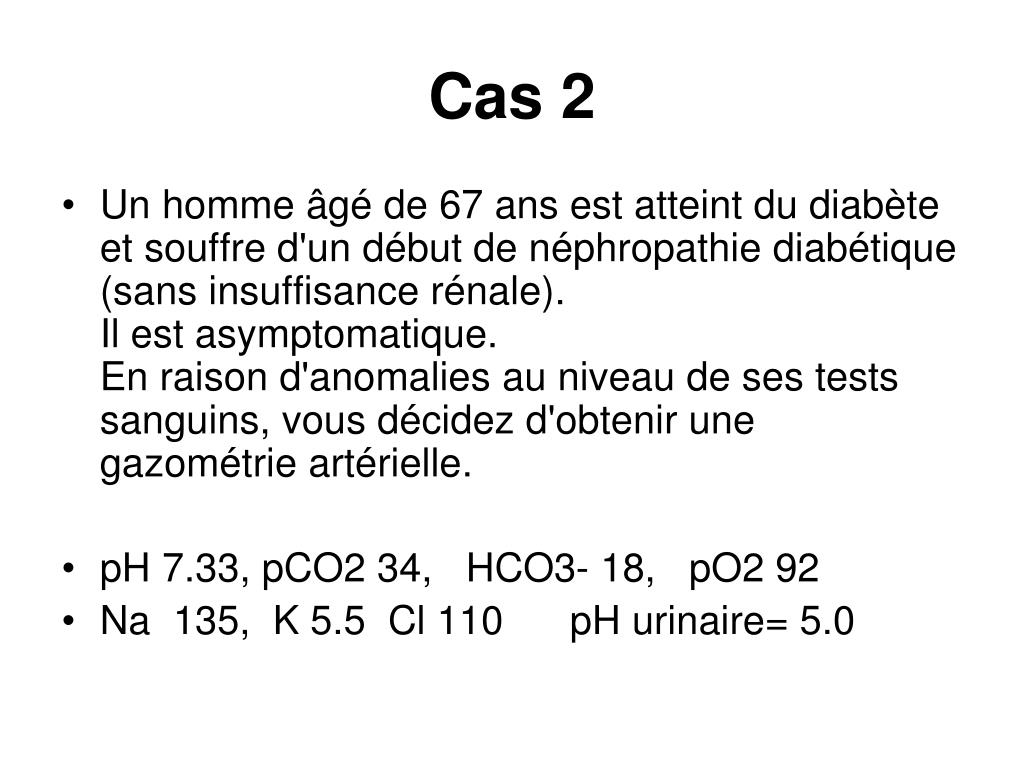 Cas 2

• Un homme âgé de 67 ans est atteint du diabète et souffre d'un début de néphropathie diabétique (sans insuffisance rénale).
Il est asymptomatique.
En raison d'anomalies au niveau de ses tests sanguins, vous décidez d'obtenir une gazométrie artérielle.

• pH 7.33, pCO2 34, HCO3- 18, pO2 92
• Na 135, K 5.5 Cl 110 pH urinaire= 5.0